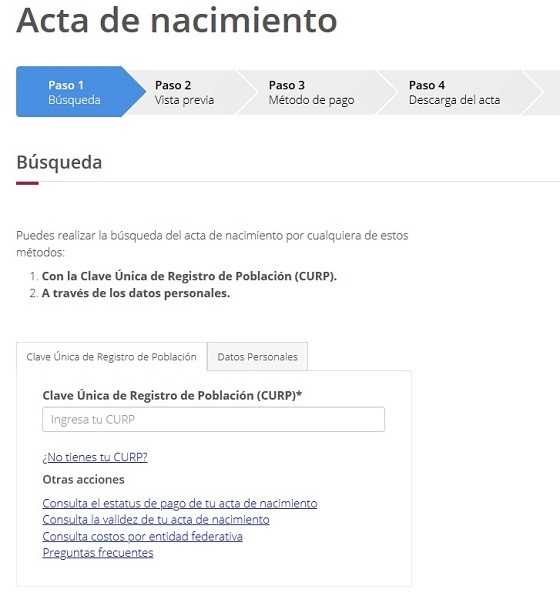 Acta de nacimiento

Paso 1
Búsqueda

Paso 2
Vista previa

Paso 3
Método de pago

Paso 4
Descarga del acta

Búsqueda

Puedes realizar la búsqueda del acta de nacimiento por cualquiera de estos métodos:

1. Con la Clave Única de Registro de Población (CURP).
2. A través de los datos personales.

Clave Única de Registro de Población

Datos Personales

Clave Única de Registro de Población (CURP)*

Ingresa tu CURP

¿No tienes tu CURP?

Otras acciones

Consulta el estatus de pago de tu acta de nacimiento
Consulta la validez de tu acta de nacimiento
Consulta costos por entidad federativa
Preguntas frecuentes